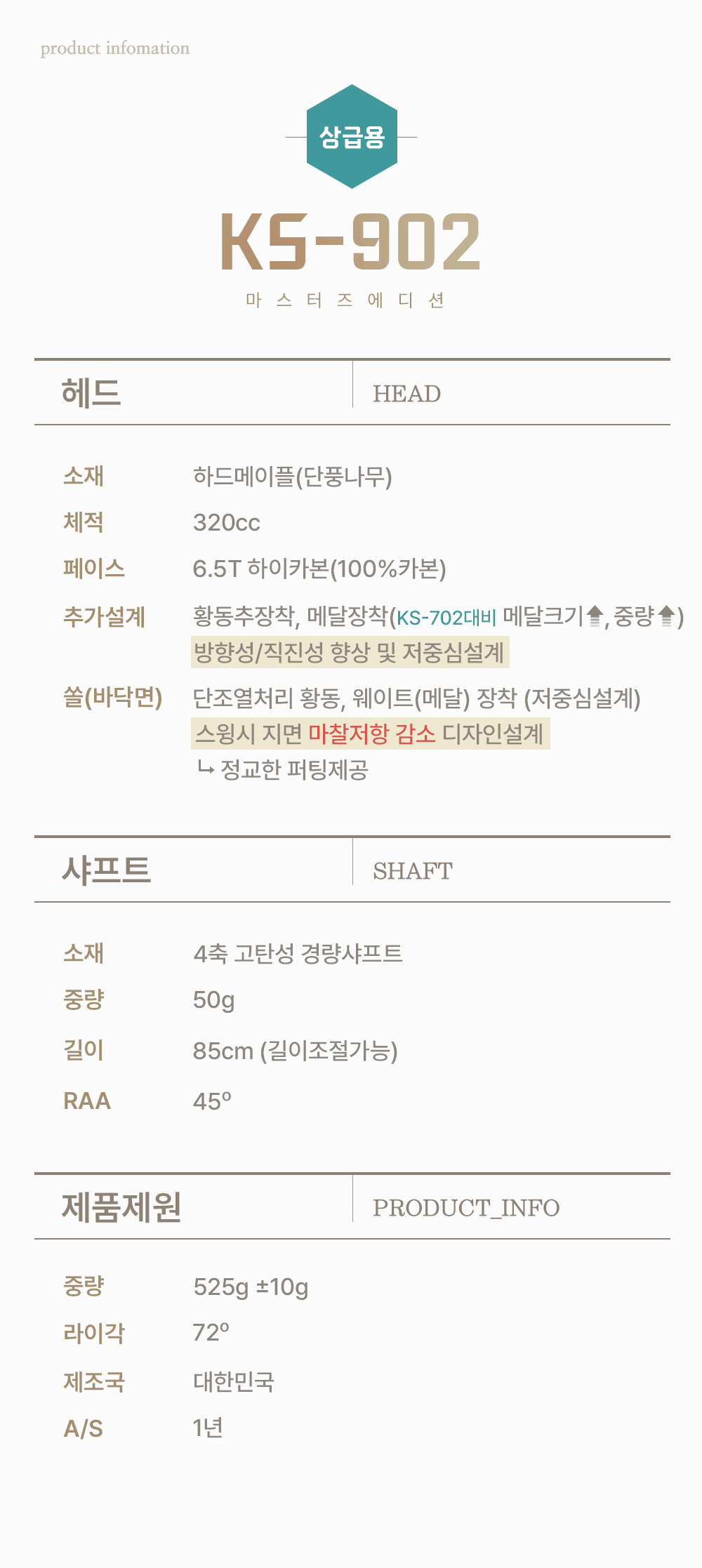 product infomation

상급용

KS-902

마 스 터 즈 에 디 션

헤드

HEAD

소재
하드메이플(단풍나무)

체적
320cc

페이스
6.5T 하이카본(100%카본)

추가설계
황동추장착, 메달장착(KS-702대비 메달크기⬆, 중량⬆)
방향성/직진성 향상 및 저중심설계

쏠(바닥면)
단조열처리 황동, 웨이트(메달) 장착 (저중심설계)
스윙시 지면 마찰저항 감소 디자인설계
↳ 정교한 퍼팅제공

샤프트

SHAFT

소재
4축 고탄성 경량샤프트

중량
50g

길이
85cm (길이조절가능)

RAA
45º

제품제원

PRODUCT_INFO

중량
525g ±10g

라이각
72º

제조국
대한민국

A/S
1년